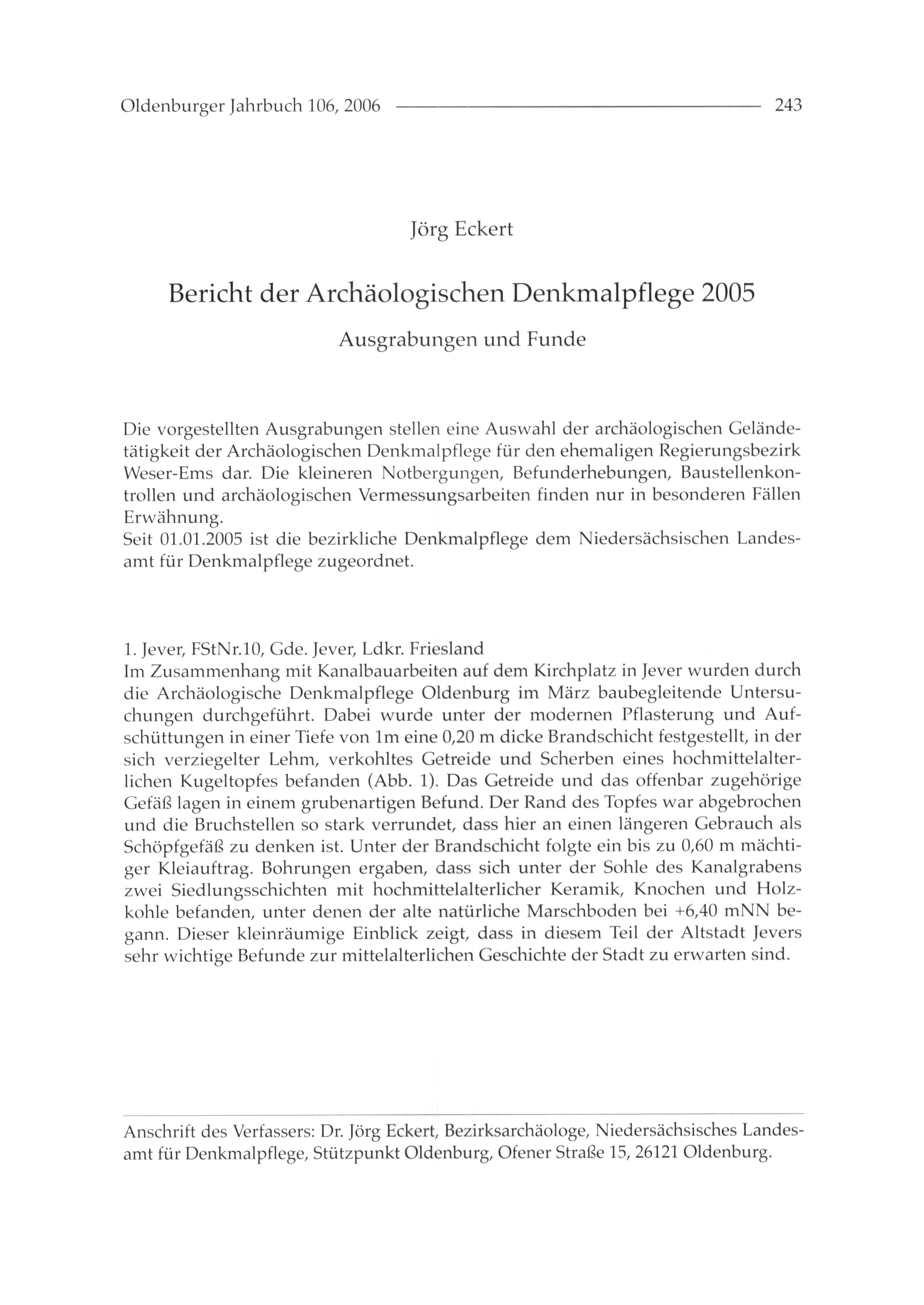 Oldenburger Jahrbuch 106, 2006 243

Jörg Eckert

Bericht der Archäologischen Denkmalpflege 2005

Ausgrabungen und Funde

Die vorgestellten Ausgrabungen stellen eine Auswahl der archäologischen Geländetätigkeit der Archäologischen Denkmalpflege für den ehemaligen Regierungsbezirk Weser-Ems dar. Die kleineren Notbergungen, Befunderhebungen, Baustellenkontrollen und archäologischen Vermessungsarbeiten finden nur in besonderen Fällen Erwähnung.
Seit 01.01.2005 ist die bezirkliche Denkmalpflege dem Niedersächsischen Landesamt für Denkmalpflege zugeordnet.

1. Jever, FStNr.10, Gde. Jever, Ldkr. Friesland
Im Zusammenhang mit Kanalbauarbeiten auf dem Kirchplatz in Jever wurden durch die Archäologische Denkmalpflege Oldenburg im März baubegleitende Untersuchungen durchgeführt. Dabei wurde unter der modernen Pflasterung und Aufschüttungen in einer Tiefe von 1m eine 0,20 m dicke Brandschicht festgestellt, in der sich verziegelter Lehm, verkohltes Getreide und Scherben eines hochmittelalterlichen Kugeltopfes befanden (Abb. 1). Das Getreide und das offenbar zugehörige Gefäß lagen in einem grubenartigen Befund. Der Rand des Topfes war abgebrochen und die Bruchstellen so stark verrundet, dass hier an einen längeren Gebrauch als Schöpfgefäß zu denken ist. Unter der Brandschicht folgte ein bis zu 0,60 m mächtiger Kleiauftrag. Bohrungen ergaben, dass sich unter der Sohle des Kanalgrabens zwei Siedlungsschichten mit hochmittelalterlicher Keramik, Knochen und Holzkohle befanden, unter denen der alte natürliche Marschboden bei +6,40 mNN begann. Dieser kleinräumige Einblick zeigt, dass in diesem Teil der Altstadt Jevers sehr wichtige Befunde zur mittelalterlichen Geschichte der Stadt zu erwarten sind.

Anschrift des Verfassers: Dr. Jörg Eckert, Bezirksarchäologe, Niedersächsisches Landesamt für Denkmalpflege, Stützpunkt Oldenburg, Ofener Straße 15, 26121 Oldenburg.